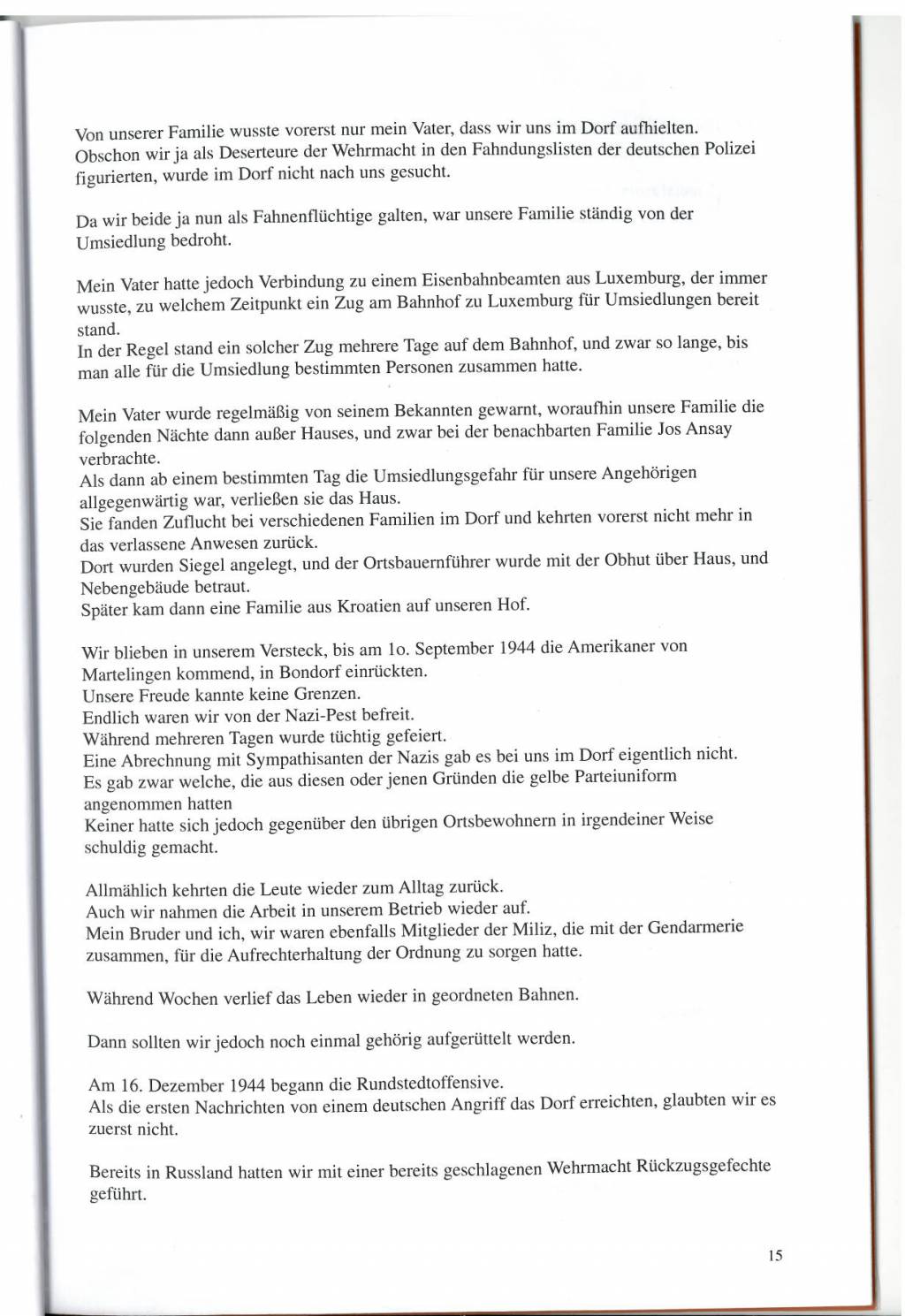 Von unserer Familie wusste vorerst nur mein Vater, dass wir uns im Dorf aufhielten. Obschon wir ja als Deserteure der Wehrmacht in den Fahndungslisten der deutschen Polizei figurierten, wurde im Dorf nicht nach uns gesucht.

Da wir beide ja nun als Fahnenflüchtige galten, war unsere Familie ständig von der Umsiedlung bedroht.

Mein Vater hatte jedoch Verbindung zu einem Eisenbahnbeamten aus Luxemburg, der immer wusste, zu welchem Zeitpunkt ein Zug am Bahnhof zu Luxemburg für Umsiedlungen bereit stand.
In der Regel stand ein solcher Zug mehrere Tage auf dem Bahnhof, und zwar so lange, bis man alle für die Umsiedlung bestimmten Personen zusammen hatte.

Mein Vater wurde regelmäßig von seinem Bekannten gewarnt, woraufhin unsere Familie die folgenden Nächte dann außer Hauses, und zwar bei der benachbarten Familie Jos Ansay verbrachte.
Als dann ab einem bestimmten Tag die Umsiedlungsgefahr für unsere Angehörigen allgegenwärtig war, verließen sie das Haus.
Sie fanden Zuflucht bei verschiedenen Familien im Dorf und kehrten vorerst nicht mehr in das verlassene Anwesen zurück.
Dort wurden Siegel angelegt, und der Ortsbauernführer wurde mit der Obhut über Haus, und Nebengebäude betraut.
Später kam dann eine Familie aus Kroatien auf unseren Hof.

Wir blieben in unserem Versteck, bis am 1o. September 1944 die Amerikaner von Martelingen kommend, in Bondorf einrückten.
Unsere Freude kannte keine Grenzen.
Endlich waren wir von der Nazi-Pest befreit.
Während mehreren Tagen wurde tüchtig gefeiert.
Eine Abrechnung mit Sympathisanten der Nazis gab es bei uns im Dorf eigentlich nicht.
Es gab zwar welche, die aus diesen oder jenen Gründen die gelbe Parteiuniform angenommen hatten
Keiner hatte sich jedoch gegenüber den übrigen Ortsbewohnern in irgendeiner Weise schuldig gemacht.

Allmählich kehrten die Leute wieder zum Alltag zurück.
Auch wir nahmen die Arbeit in unserem Betrieb wieder auf.
Mein Bruder und ich, wir waren ebenfalls Mitglieder der Miliz, die mit der Gendarmerie zusammen, für die Aufrechterhaltung der Ordnung zu sorgen hatte.

Während Wochen verlief das Leben wieder in geordneten Bahnen.

Dann sollten wir jedoch noch einmal gehörig aufgerüttelt werden.

Am 16. Dezember 1944 begann die Rundstedtoffensive.
Als die ersten Nachrichten von einem deutschen Angriff das Dorf erreichten, glaubten wir es zuerst nicht.

Bereits in Russland hatten wir mit einer bereits geschlagenen Wehrmacht Rückzugsgefechte geführt.

15